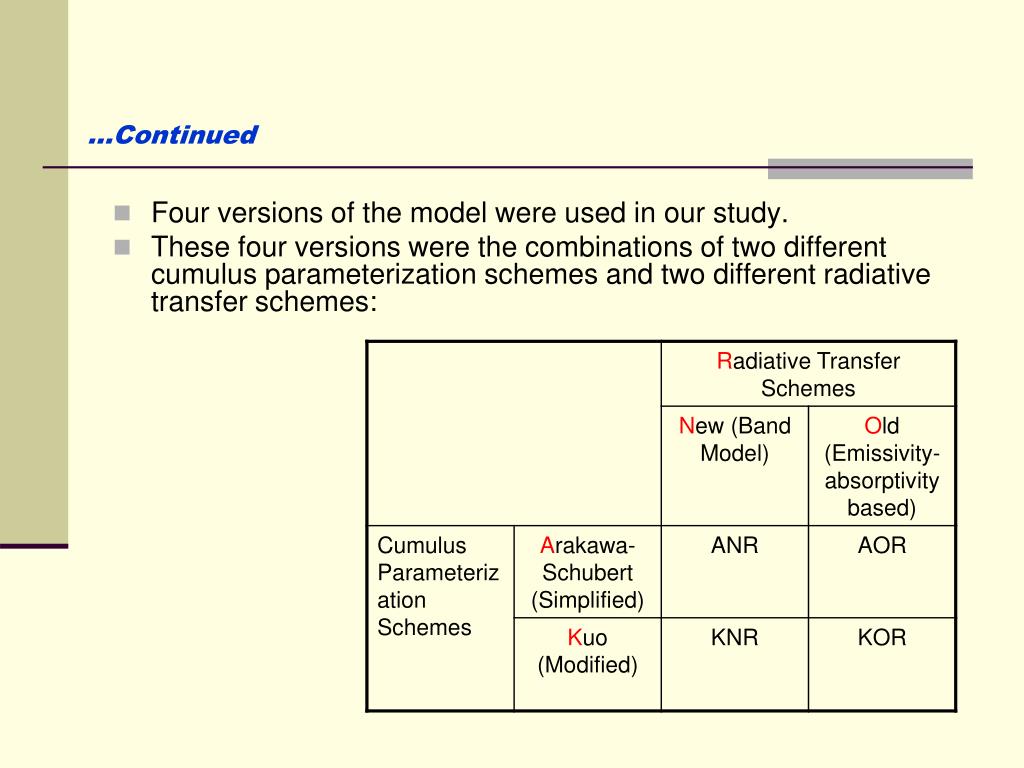 …Continued

Four versions of the model were used in our study.

These four versions were the combinations of two different cumulus parameterization schemes and two different radiative transfer schemes:

| | | Radiative Transfer Schemes | |
|---|---|---|---|
| | | New (Band Model) | Old (Emissivity-absorptivity based) |
| Cumulus Parameterization Schemes | Arakawa-Schubert (Simplified) | ANR | AOR |
| | Kuo (Modified) | KNR | KOR |